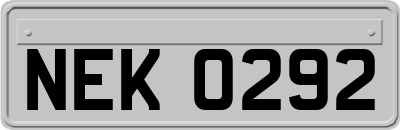 NEK 0292